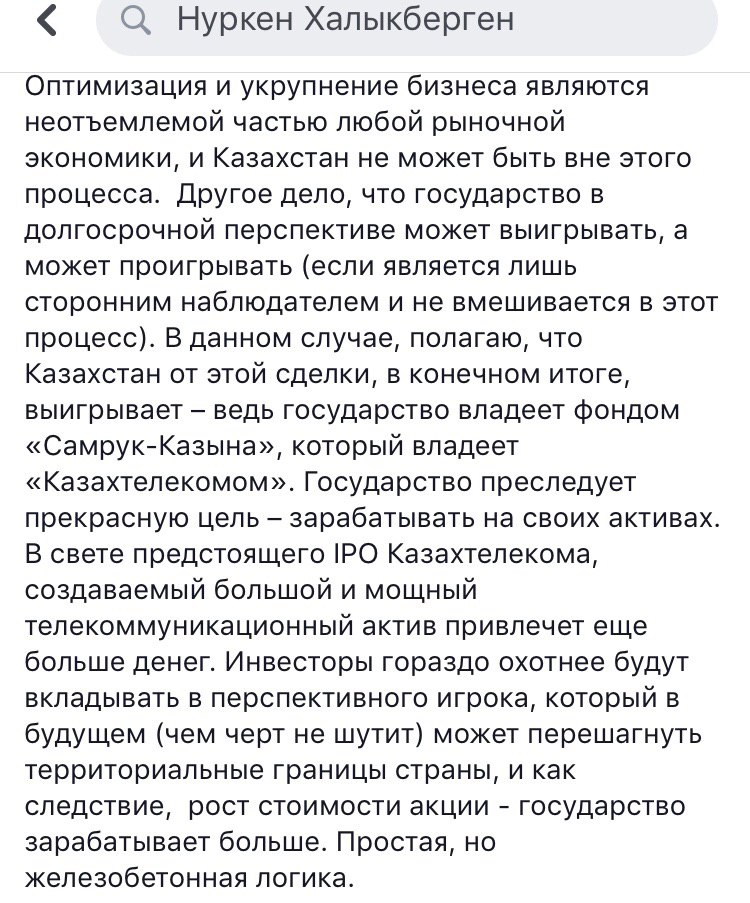 Нуркен Халыкберген

Оптимизация и укрупнение бизнеса являются неотъемлемой частью любой рыночной экономики, и Казахстан не может быть вне этого процесса. Другое дело, что государство в долгосрочной перспективе может выигрывать, а может проигрывать (если является лишь сторонним наблюдателем и не вмешивается в этот процесс). В данном случае, полагаю, что Казахстан от этой сделки, в конечном итоге, выигрывает – ведь государство владеет фондом «Самрук-Казына», который владеет «Казахтелекомом». Государство преследует прекрасную цель – зарабатывать на своих активах. В свете предстоящего IPO Казахтелекома, создаваемый большой и мощный телекоммуникационный актив привлечет еще больше денег. Инвесторы гораздо охотнее будут вкладывать в перспективного игрока, который в будущем (чем черт не шутит) может перешагнуть территориальные границы страны, и как следствие, рост стоимости акции - государство зарабатывает больше. Простая, но железобетонная логика.